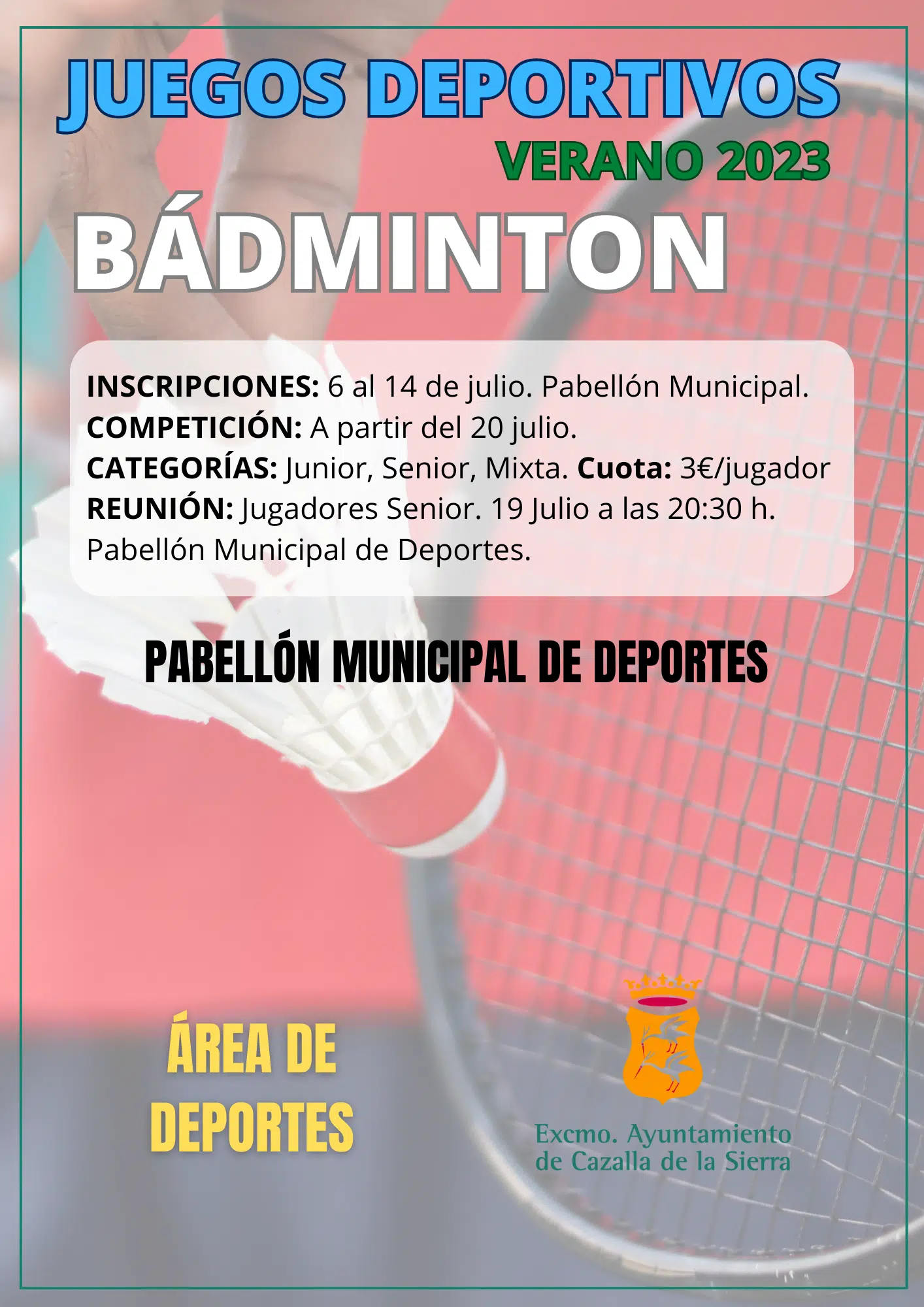 JUEGOS DEPORTIVOS
VERANO 2023
BÁDMINTON

INSCRIPCIONES: 6 al 14 de julio. Pabellón Municipal.
COMPETICIÓN: A partir del 20 julio.
CATEGORÍAS: Junior, Senior, Mixta. Cuota: 3€/jugador
REUNIÓN: Jugadores Senior. 19 Julio a las 20:30 h.
Pabellón Municipal de Deportes.

PABELLÓN MUNICIPAL DE DEPORTES

ÁREA DE DEPORTES

Excmo. Ayuntamiento de Cazalla de la Sierra